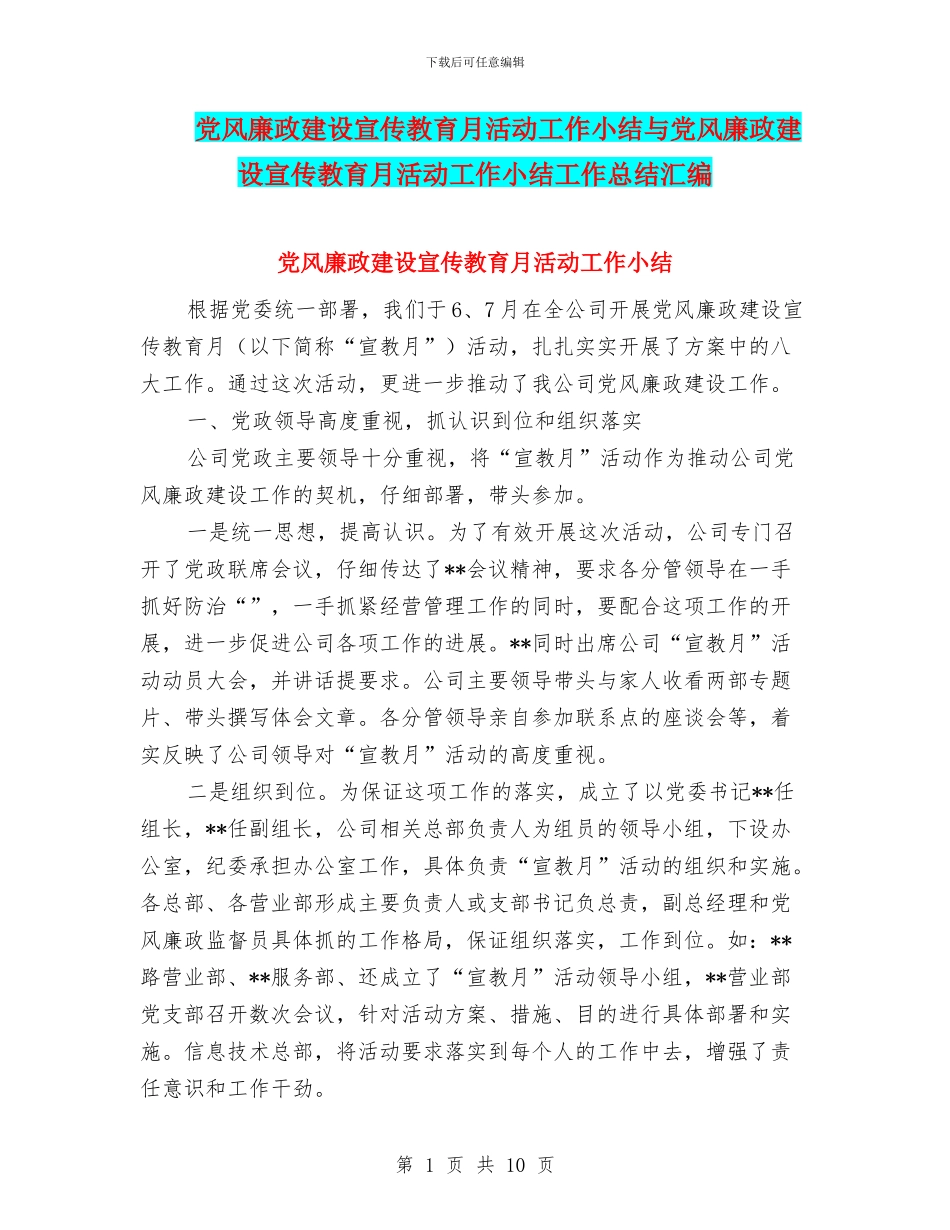 下载后可任意编辑

党风廉政建设宣传教育月活动工作小结与党风廉政建设宣传教育月活动工作小结工作总结汇编

党风廉政建设宣传教育月活动工作小结

根据党委统一部署，我们于6、7月在全公司开展党风廉政建设宣传教育月（以下简称“宣教月”）活动，扎扎实实开展了方案中的八大工作。通过这次活动，更进一步推动了我公司党风廉政建设工作。

一、党政领导高度重视，抓认识到位和组织落实

公司党政主要领导十分重视，将“宣教月”活动作为推动公司党风廉政建设工作的契机，仔细部署，带头参加。

一是统一思想，提高认识。为了有效开展这次活动，公司专门召开了党政联席会议，仔细传达了**会议精神，要求各分管领导在一手抓好防治“”，一手抓紧经营管理工作的同时，要配合这项工作的开展，进一步促进公司各项工作的进展。**同时出席公司“宣教月”活动动员大会，并讲话提要求。公司主要领导带头与家人收看两部专题片、带头撰写体会文章。各分管领导亲自参加联系点的座谈会等，着实反映了公司领导对“宣教月”活动的高度重视。

二是组织到位。为保证这项工作的落实，成立了以党委书记**任组长，**任副组长，公司相关总部负责人为组员的领导小组，下设办公室，纪委承担办公室工作，具体负责“宣教月”活动的组织和实施。各总部、各营业部形成主要负责人或支部书记负总责，副总经理和党风廉政监督员具体抓的工作格局，保证组织落实，工作到位。如：**路营业部、**服务部、还成立了“宣教月”活动领导小组，**营业部党支部召开数次会议，针对活动方案、措施、目的进行具体部署和实施。信息技术总部，将活动要求落实到每个人的工作中去，增强了责任意识和工作干劲。

第 1 页 共 10 页